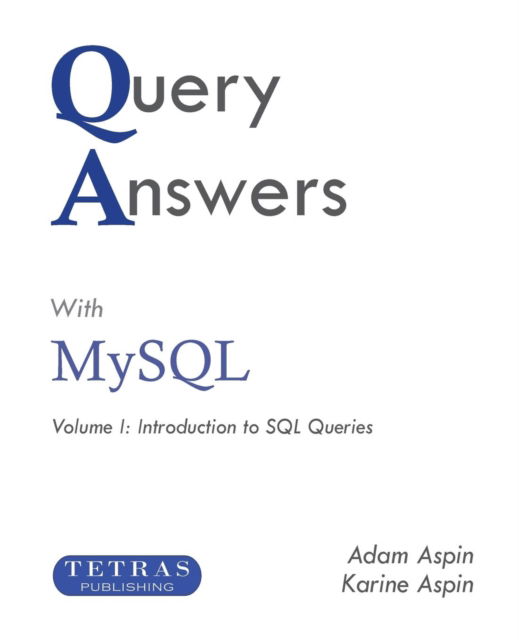 Query
Answers

With
MySQL

Volume I: Introduction to SQL Queries

TETRAS
PUBLISHING

Adam Aspin
Karine Aspin